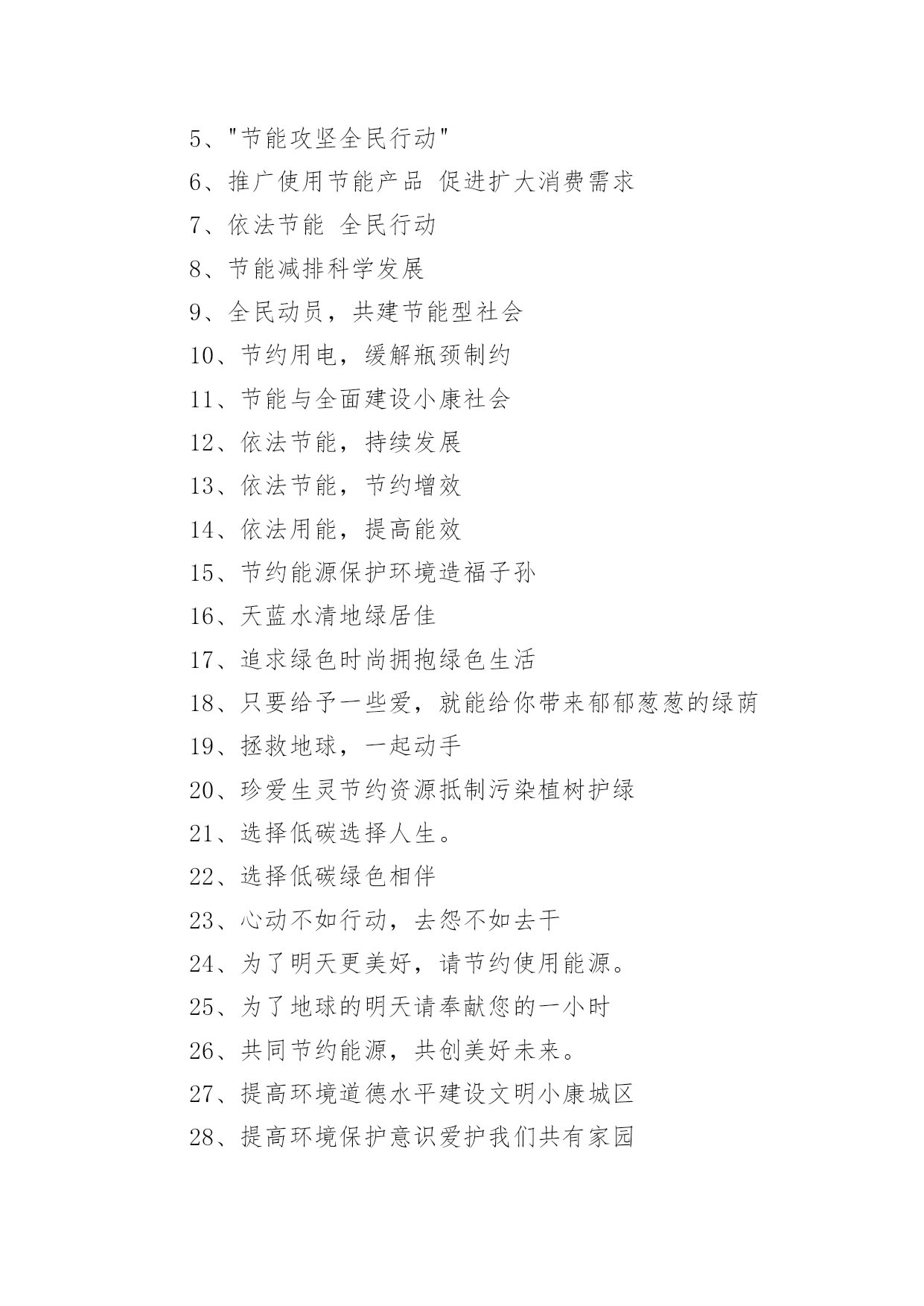 5、"节能攻坚全民行动"

6、推广使用节能产品 促进扩大消费需求

7、依法节能 全民行动

8、节能减排科学发展

9、全民动员，共建节能型社会

10、节约用电，缓解瓶颈制约

11、节能与全面建设小康社会

12、依法节能，持续发展

13、依法节能，节约增效

14、依法用能，提高能效

15、节约能源保护环境造福子孙

16、天蓝水清地绿居佳

17、追求绿色时尚拥抱绿色生活

18、只要给予一些爱，就能给你带来郁郁葱葱的绿荫

19、拯救地球，一起动手

20、珍爱生灵节约资源抵制污染植树护绿

21、选择低碳选择人生。

22、选择低碳绿色相伴

23、心动不如行动，去怨不如去干

24、为了明天更美好，请节约使用能源。

25、为了地球的明天请奉献您的一小时

26、共同节约能源，共创美好未来。

27、提高环境道德水平建设文明小康城区

28、提高环境保护意识爱护我们共有家园